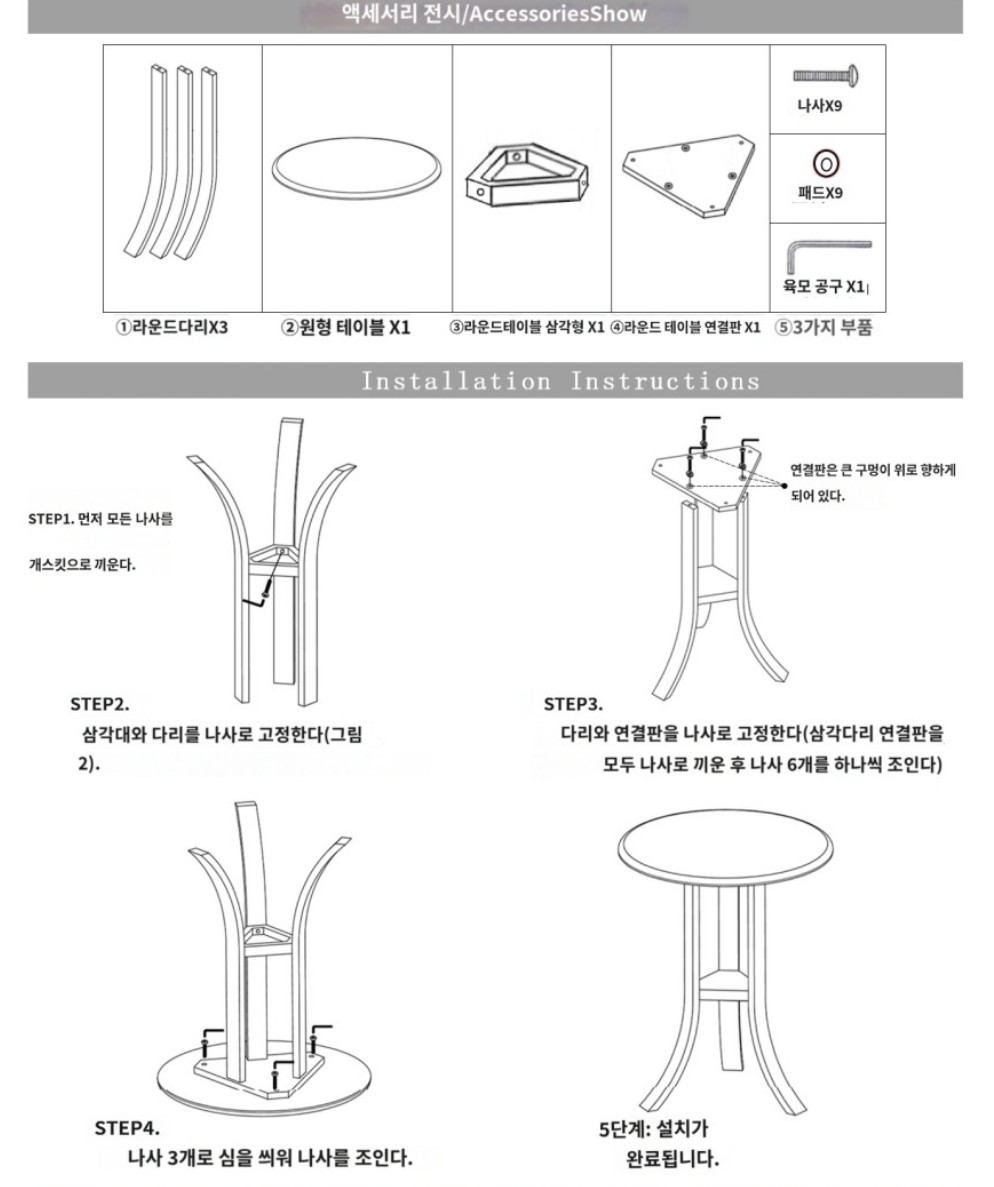 액세서리 전시/AccessoriesShow

나사X9

패드X9

육모 공구 X1

①라운드다리X3 ②원형 테이블 X1 ③라운드테이블 삼각형 X1 ④라운드 테이블 연결판 X1 ⑤3가지 부품

Installation Instructions

STEP1. 먼저 모든 나사를 개스킷으로 끼운다.

연결판은 큰 구멍이 위로 향하게 되어 있다.

STEP2.
삼각대와 다리를 나사로 고정한다(그림 2).

STEP3.
다리와 연결판을 나사로 고정한다(삼각다리 연결판을 모두 나사로 끼운 후 나사 6개를 하나씩 조인다)

STEP4.
나사 3개로 심을 씌워 나사를 조인다.

5단계: 설치가 완료됩니다.